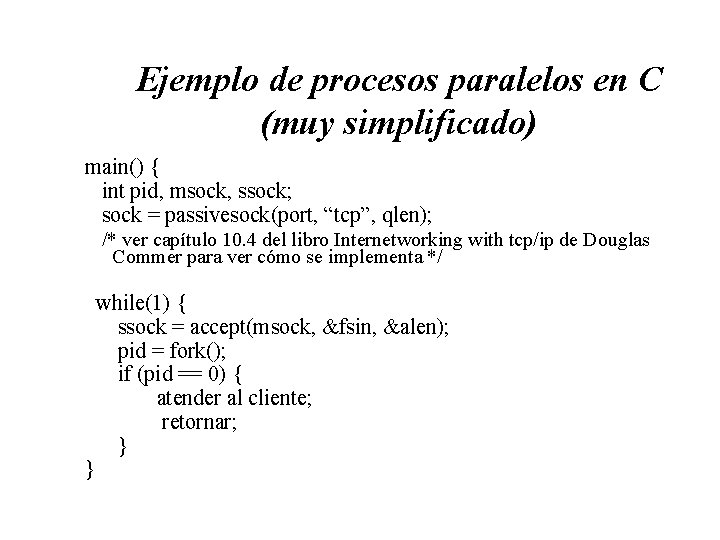 Ejemplo de procesos paralelos en C
(muy simplificado)

main() {
int pid, msock, ssock;
sock = passivesock(port, “tcp”, qlen);
/* ver capítulo 10.4 del libro Internetworking with tcp/ip de Douglas Commer para ver cómo se implementa */

while(1) {
ssock = accept(msock, &fsin, &alen);
pid = fork();
if (pid == 0) {
atender al cliente;
retornar;
}
}